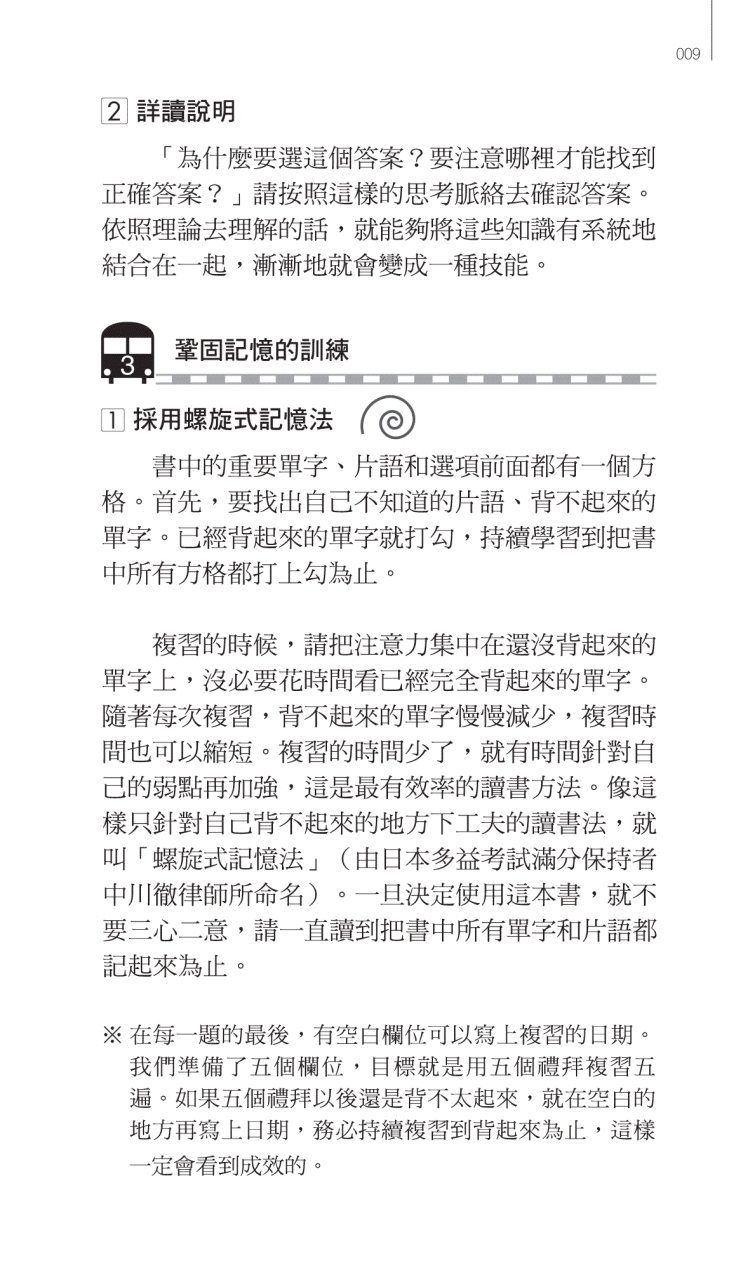 009

2 詳讀說明

「為什麼要選這個答案？要注意哪裡才能找到正確答案？」請按照這樣的思考脈絡去確認答案。依照理論去理解的話，就能夠將這些知識有系統地結合在一起，漸漸地就會變成一種技能。

3 鞏固記憶的訓練

1 採用螺旋式記憶法

書中的重要單字、片語和選項前面都有一個方格。首先，要找出自己不知道的片語、背不起來的單字。已經背起來的單字就打勾，持續學習到把書中所有方格都打上勾為止。

複習的時候，請把注意力集中在還沒背起來的單字上，沒必要花時間看已經完全背起來的單字。隨著每次複習，背不起來的單字慢慢減少，複習時間也可以縮短。複習的時間少了，就有時間針對自己的弱點再加強，這是最有效率的讀書方法。像這樣只針對自己背不起來的地方下工夫的讀書法，就叫「螺旋式記憶法」（由日本多益考試滿分保持者中川徹律師所命名）。一旦決定使用這本書，就不要三心二意，請一直讀到把書中所有單字和片語都記起來為止。

※ 在每一題的最後，有空白欄位可以寫上複習的日期。我們準備了五個欄位，目標就是用五個禮拜複習五遍。如果五個禮拜以後還是背不太起來，就在空白的地方再寫上日期，務必持續複習到背起來為止，這樣一定會看到成效的。